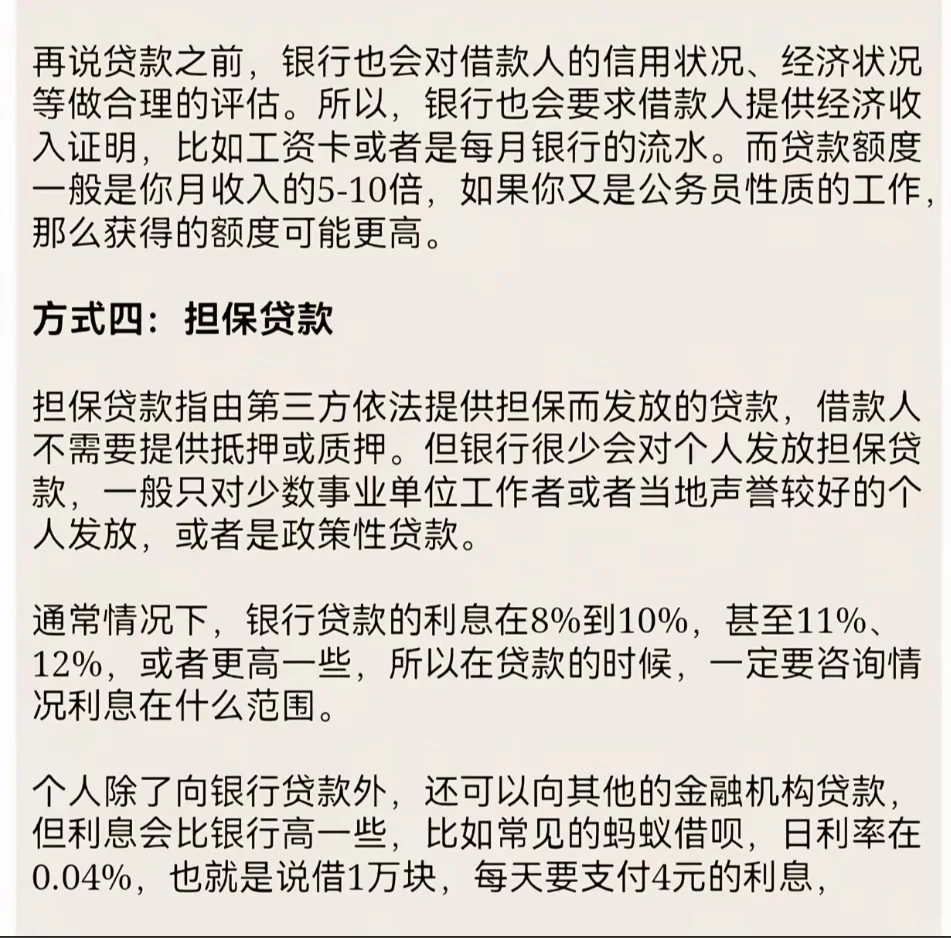 再说贷款之前，银行也会对借款人的信用状况、经济状况等做合理的评估。所以，银行也会要求借款人提供经济收入证明，比如工资卡或者是每月银行的流水。而贷款额度一般是你月收入的5-10倍，如果你又是公务员性质的工作，那么获得的额度可能更高。

方式四：担保贷款

担保贷款指由第三方依法提供担保而发放的贷款，借款人不需要提供抵押或质押。但银行很少会对个人发放担保贷款，一般只对少数事业单位工作者或者当地声誉较好的个人发放，或者是政策性贷款。

通常情况下，银行贷款的利息在8%到10%，甚至11%、12%，或者更高一些，所以在贷款的时候，一定要咨询情况利息在什么范围。

个人除了向银行贷款外，还可以向其他的金融机构贷款，但利息会比银行高一些，比如常见的蚂蚁借呗，日利率在0.04%，也就是说借1万块，每天要支付4元的利息，